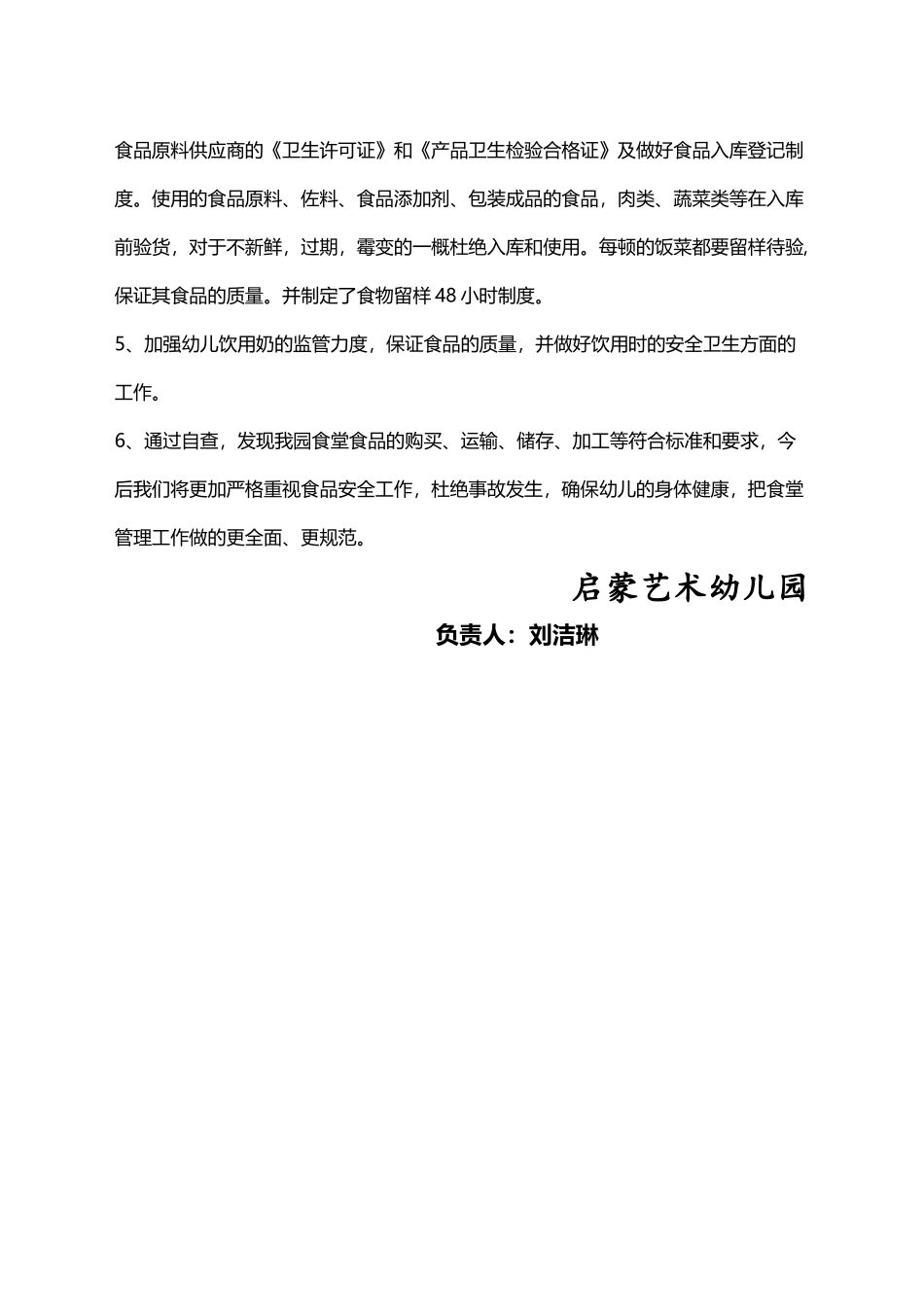 食品原料供应商的《卫生许可证》和《产品卫生检验合格证》及做好食品入库登记制度。使用的食品原料、佐料、食品添加剂、包装成品的食品，肉类、蔬菜类等在入库前验货，对于不新鲜，过期，霉变的一概杜绝入库和使用。每顿的饭菜都要留样待验,保证其食品的质量。并制定了食物留样 48 小时制度。

5、加强幼儿饮用奶的监管力度，保证食品的质量，并做好饮用时的安全卫生方面的工作。

6、通过自查，发现我园食堂食品的购买、运输、储存、加工等符合标准和要求，今后我们将更加严格重视食品安全工作，杜绝事故发生，确保幼儿的身体健康，把食堂管理工作做的更全面、更规范。

启蒙艺术幼儿园

负责人：刘洁琳